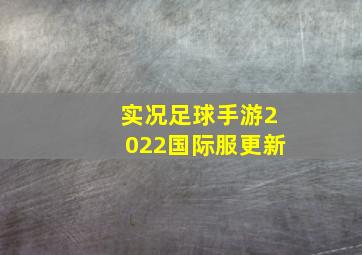 实况足球手游2022国际服更新